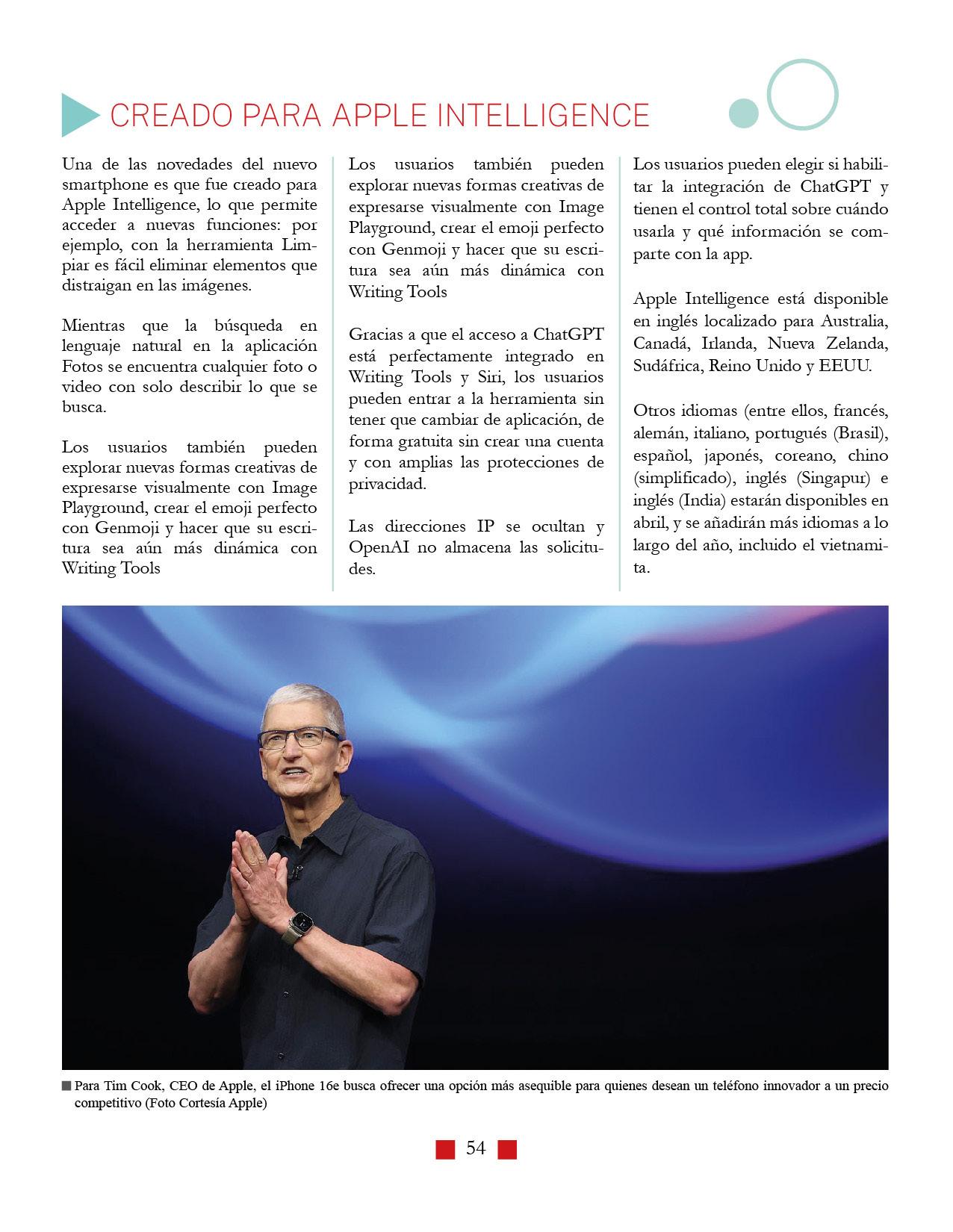 CREADO PARA APPLE INTELLIGENCE

Una de las novedades del nuevo smartphone es que fue creado para Apple Intelligence, lo que permite acceder a nuevas funciones: por ejemplo, con la herramienta Limpiar es fácil eliminar elementos que distraigan en las imágenes.

Mientras que la búsqueda en lenguaje natural en la aplicación Fotos se encuentra cualquier foto o video con solo describir lo que se busca.

Los usuarios también pueden explorar nuevas formas creativas de expresarse visualmente con Image Playground, crear el emoji perfecto con Genmoji y hacer que su escritura sea aún más dinámica con Writing Tools

Los usuarios también pueden explorar nuevas formas creativas de expresarse visualmente con Image Playground, crear el emoji perfecto con Genmoji y hacer que su escritura sea aún más dinámica con Writing Tools

Gracias a que el acceso a ChatGPT está perfectamente integrado en Writing Tools y Siri, los usuarios pueden entrar a la herramienta sin tener que cambiar de aplicación, de forma gratuita sin crear una cuenta y con amplias las protecciones de privacidad.

Las direcciones IP se ocultan y OpenAI no almacena las solicitudes.

Los usuarios pueden elegir si habilitar la integración de ChatGPT y tienen el control total sobre cuándo usarla y qué información se comparte con la app.

Apple Intelligence está disponible en inglés localizado para Australia, Canadá, Irlanda, Nueva Zelanda, Sudáfrica, Reino Unido y EEUU.

Otros idiomas (entre ellos, francés, alemán, italiano, portugués (Brasil), español, japonés, coreano, chino (simplificado), inglés (Singapur) e inglés (India) estarán disponibles en abril, y se añadirán más idiomas a lo largo del año, incluido el vietnamita.

Para Tim Cook, CEO de Apple, el iPhone 16e busca ofrecer una opción más asequible para quienes desean un teléfono innovador a un precio competitivo (Foto Cortesía Apple)

54